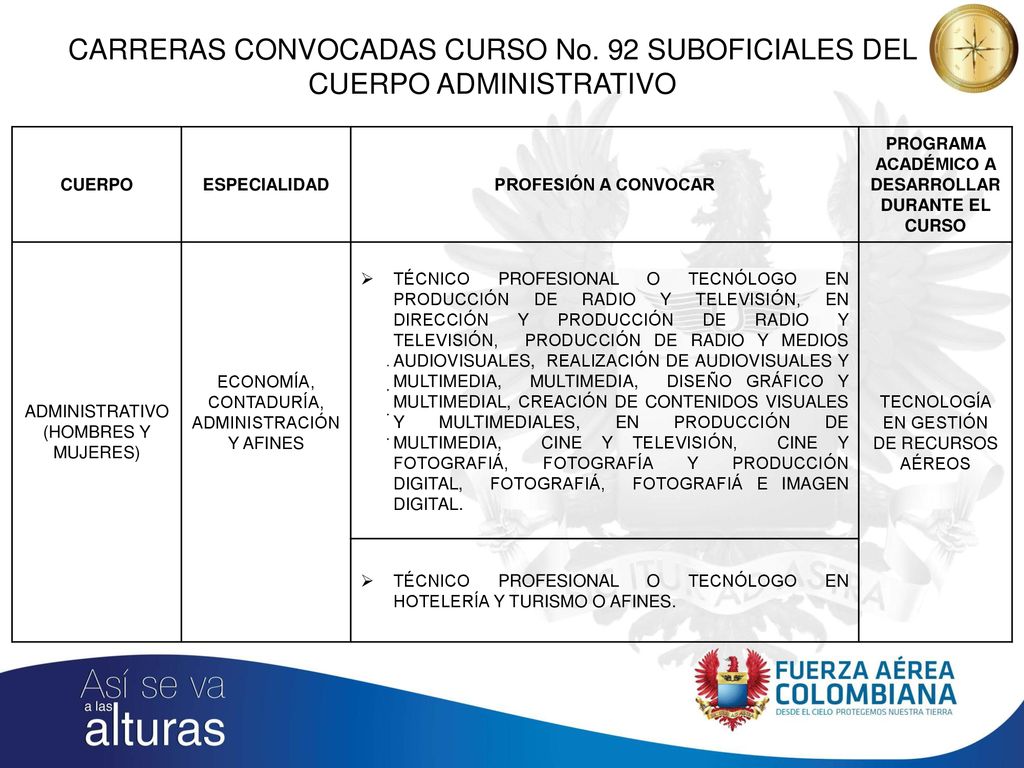 CARRERAS CONVOCADAS CURSO No. 92 SUBOFICIALES DEL CUERPO ADMINISTRATIVO

| CUERPO | ESPECIALIDAD | PROFESIÓN A CONVOCAR | PROGRAMA ACADÉMICO A DESARROLLAR DURANTE EL CURSO |
|---|---|---|---|
| ADMINISTRATIVO (HOMBRES Y MUJERES) | ECONOMÍA, CONTADURÍA, ADMINISTRACIÓN Y AFINES | ➢ TÉCNICO PROFESIONAL O TECNÓLOGO EN PRODUCCIÓN DE RADIO Y TELEVISIÓN, EN DIRECCIÓN Y PRODUCCIÓN DE RADIO Y TELEVISIÓN, PRODUCCIÓN DE RADIO Y MEDIOS AUDIOVISUALES, REALIZACIÓN DE AUDIOVISUALES Y MULTIMEDIA, MULTIMEDIA, DISEÑO GRÁFICO Y MULTIMEDIAL, CREACIÓN DE CONTENIDOS VISUALES Y MULTIMEDIALES, EN PRODUCCIÓN DE MULTIMEDIA, CINE Y TELEVISIÓN, CINE Y FOTOGRAFIÁ, FOTOGRAFÍA Y PRODUCCIÓN DIGITAL, FOTOGRAFIÁ, FOTOGRAFIÁ E IMAGEN DIGITAL. | TECNOLOGÍA EN GESTIÓN DE RECURSOS AÉREOS |
| | | ➢ TÉCNICO PROFESIONAL O TECNÓLOGO EN HOTELERÍA Y TURISMO O AFINES. | |

Así se va a las alturas

FUERZA AÉREA COLOMBIANA
DESDE EL CIELO PROTEGEMOS NUESTRA TIERRA